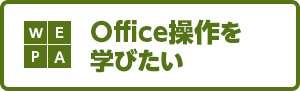 W E
P A

Office操作を
学びたい